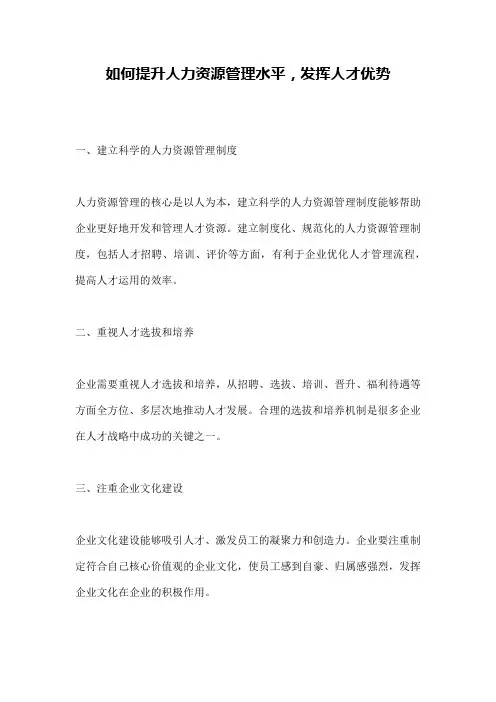 如何提升人力资源管理水平，发挥人才优势

一、建立科学的人力资源管理制度

人力资源管理的核心是以人为本，建立科学的人力资源管理制度能够帮助企业更好地开发和管理人才资源。建立制度化、规范化的人力资源管理制度，包括人才招聘、培训、评价等方面，有利于企业优化人才管理流程，提高人才运用的效率。

二、重视人才选拔和培养

企业需要重视人才选拔和培养，从招聘、选拔、培训、晋升、福利待遇等方面全方位、多层次地推动人才发展。合理的选拔和培养机制是很多企业在人才战略中成功的关键之一。

三、注重企业文化建设

企业文化建设能够吸引人才、激发员工的凝聚力和创造力。企业要注重制定符合自己核心价值观的企业文化，使员工感到自豪、归属感强烈，发挥企业文化在企业的积极作用。